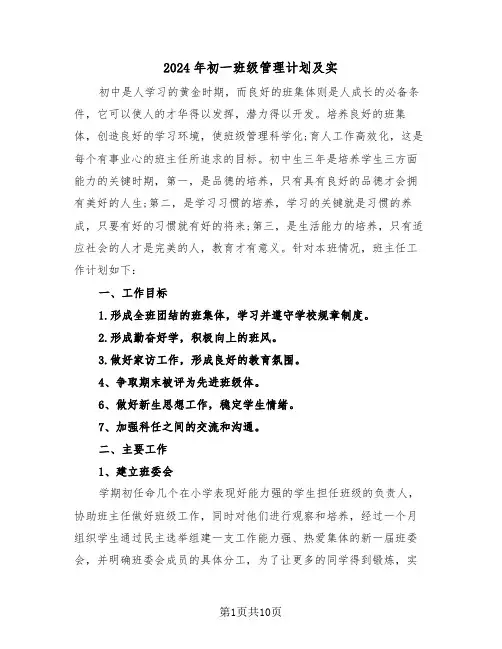 2024年初一班级管理计划及实

初中是人学习的黄金时期，而良好的班集体则是人成长的必备条件，它可以使人的才华得以发挥，潜力得以开发。培养良好的班集体，创造良好的学习环境，使班级管理科学化;育人工作高效化，这是每个有事业心的班主任所追求的目标。初中生三年是培养学生三方面能力的关键时期，第一，是品德的培养，只有具有良好的品德才会拥有美好的人生;第二，是学习习惯的培养，学习的关键就是习惯的养成，只要有好的习惯就有好的将来;第三，是生活能力的培养，只有适应社会的人才是完美的人，教育才有意义。针对本班情况，班主任工作计划如下：

一、工作目标

1.形成全班团结的班集体，学习并遵守学校规章制度。

2.形成勤奋好学，积极向上的班风。

3.做好家访工作，形成良好的教育氛围。

4、争取期末被评为先进班级体。

6、做好新生思想工作，稳定学生情绪。

7、加强科任之间的交流和沟通。

二、主要工作

1、建立班委会

学期初任命几个在小学表现好能力强的学生担任班级的负责人，协助班主任做好班级工作，同时对他们进行观察和培养，经过一个月组织学生通过民主选举组建一支工作能力强、热爱集体的新一届班委会，并明确班委会成员的具体分工，为了让更多的同学得到锻炼，实

第1页共10页